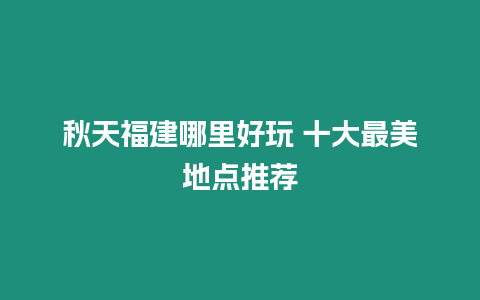 秋天福建哪里好玩 十大最美地点推荐